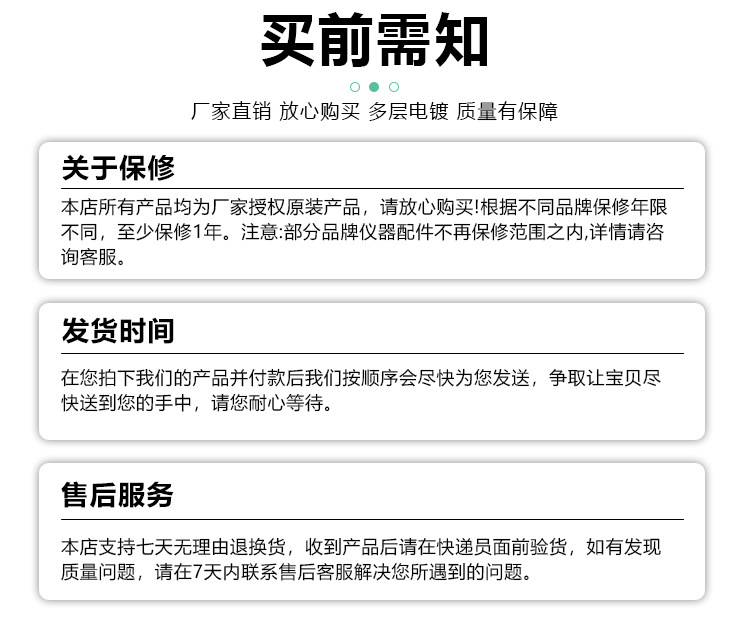 买前需知

厂家直销 放心购买 多层电镀 质量有保障

关于保修

本店所有产品均为厂家授权原装产品，请放心购买!根据不同品牌保修年限不同，至少保修1年。注意:部分品牌仪器配件不再保修范围之内,详情请咨询客服。

发货时间

在您拍下我们的产品并付款后我们按顺序会尽快为您发送，争取让宝贝尽快送到您的手中，请您耐心等待。

售后服务

本店支持七天无理由退换货，收到产品后请在快递员面前验货，如有发现质量问题，请在7天内联系售后客服解决您所遇到的问题。